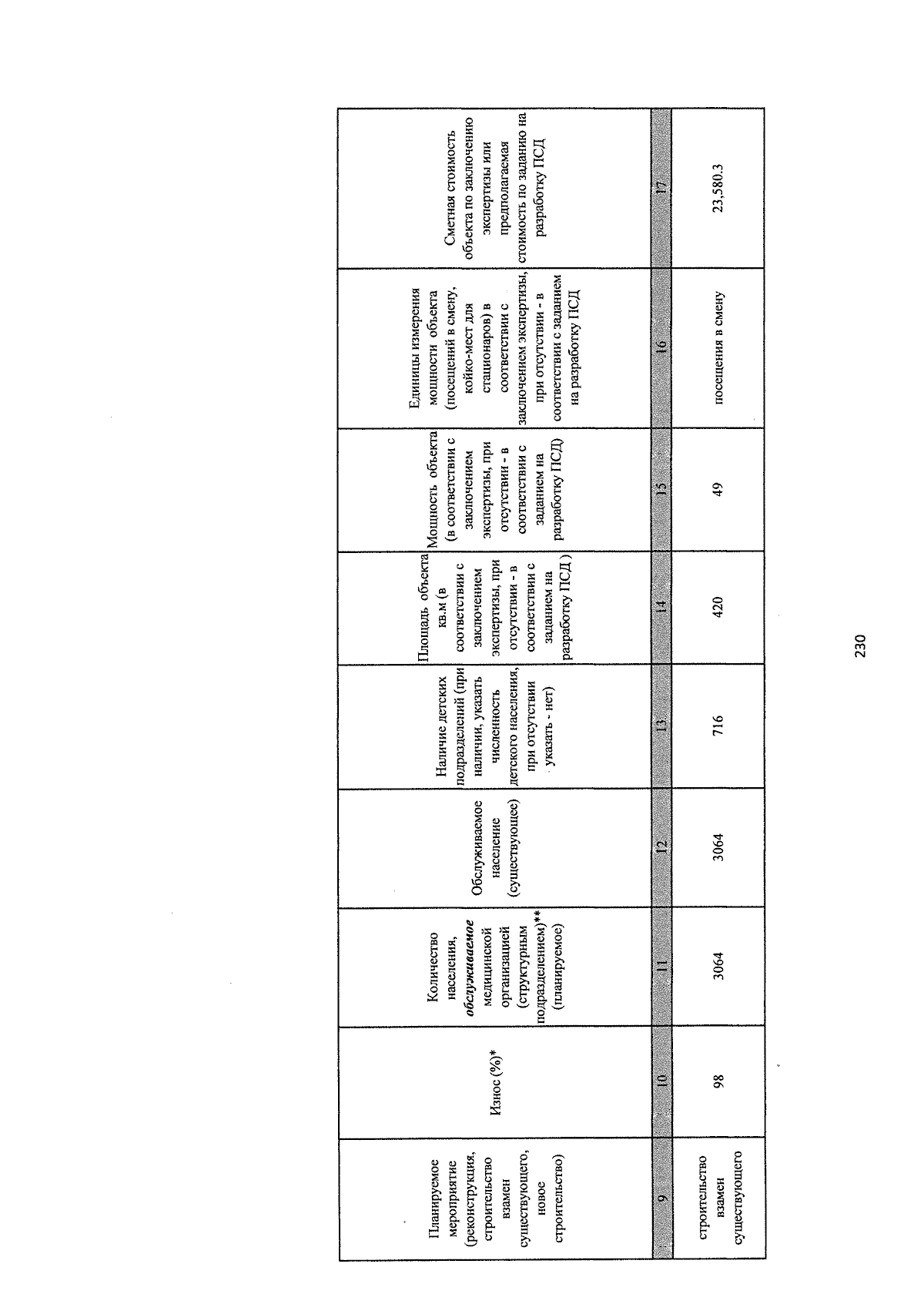 | Планируемое мероприятие (реконструкция, строительство взамен существующего, новое строительство) | Износ (%)* | Количество населения, обслуживаемое медицинской организацией (структурным подразделением)** (планируемое) | Обслуживаемое население (существующее) | Наличие детских подразделений (при наличии, указать численность детского населения, при отсутствии указать - нет) | Площадь объекта кв.м (в соответствии с заключением экспертизы, при отсутствии - в соответствии с заданием на разработку ПСД ) | Мощность объекта (в соответствии с заключением экспертизы, при отсутствии - в соответствии с заданием на разработку ПСД) | Единицы измерения мощности объекта (посещений в смену, койко-мест для стационаров) в соответствии с заключением экспертизы, при отсутствии - в соответствии с заданием на разработку ПСД | Сметная стоимость объекта по заключению экспертизы или предполагаемая стоимость по заданию на разработку ПСД |
|---|---|---|---|---|---|---|---|---|
| 9 | 10 | 11 | 12 | 13 | 14 | 15 | 16 | 17 |
| строительство взамен существующего | 98 | 3064 | 3064 | 716 | 420 | 49 | посещения в смену | 23,580.3 |

230